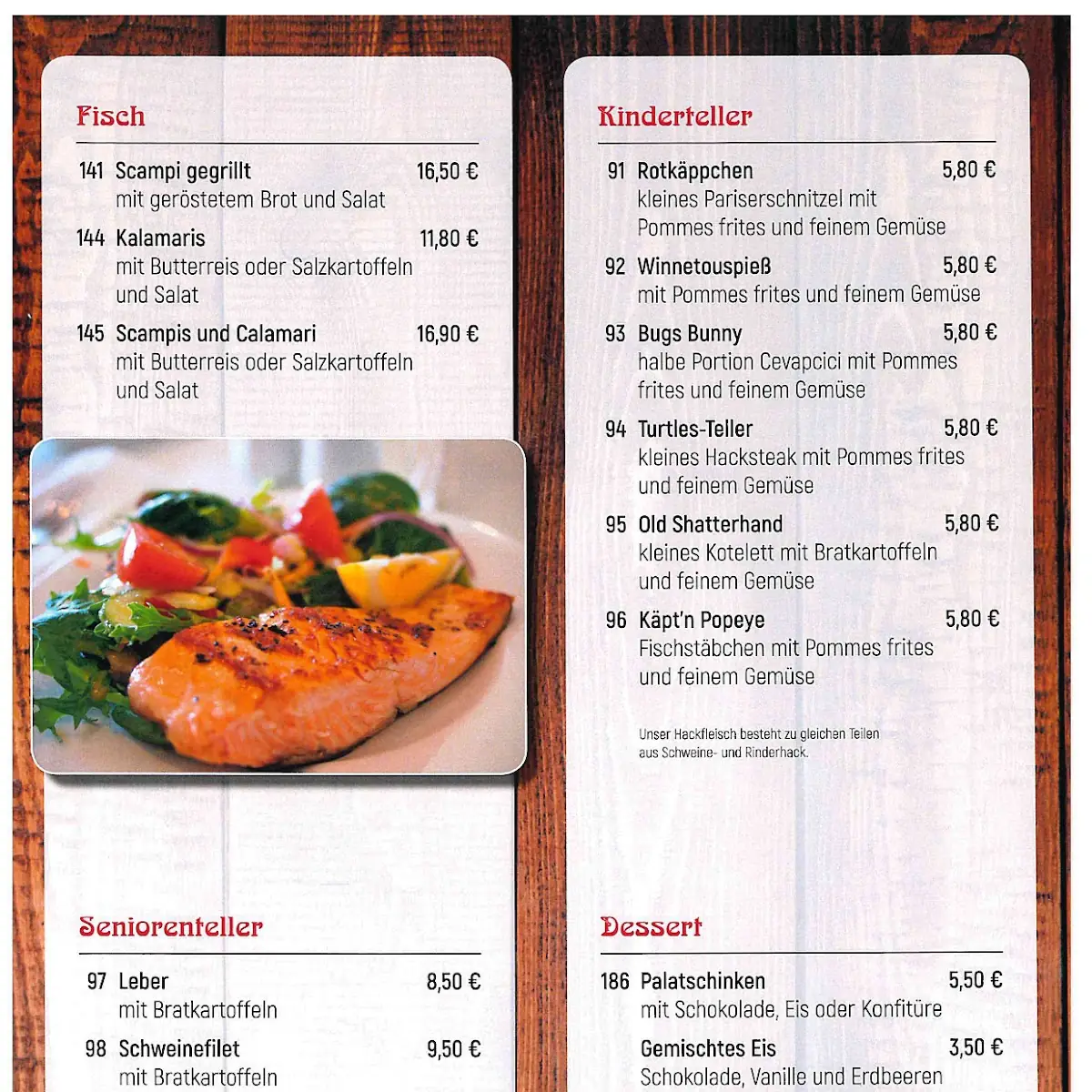 Fisch

141 Scampi gegrillt 16,50 €
mit geröstetem Brot und Salat

144 Kalamaris 11,80 €
mit Butterreis oder Salzkartoffeln und Salat

145 Scampis und Calamari 16,90 €
mit Butterreis oder Salzkartoffeln und Salat

Seniorenteller

97 Leber 8,50 €
mit Bratkartoffeln

98 Schweinefilet 9,50 €
mit Bratkartoffeln

Kinderteller

91 Rotkäppchen 5,80 €
kleines Pariserschnitzel mit Pommes frites und feinem Gemüse

92 Winnetouspieß 5,80 €
mit Pommes frites und feinem Gemüse

93 Bugs Bunny 5,80 €
halbe Portion Cevapcici mit Pommes frites und feinem Gemüse

94 Turtles-Teller 5,80 €
kleines Hacksteak mit Pommes frites und feinem Gemüse

95 Old Shatterhand 5,80 €
kleines Kotelett mit Bratkartoffeln und feinem Gemüse

96 Käpt'n Popeye 5,80 €
Fischstäbchen mit Pommes frites und feinem Gemüse

Unser Hackfleisch besteht zu gleichen Teilen aus Schweine- und Rinderhack.

Dessert

186 Palatschinken 5,50 €
mit Schokolade, Eis oder Konfitüre

Gemischtes Eis 3,50 €
Schokolade, Vanille und Erdbeeren